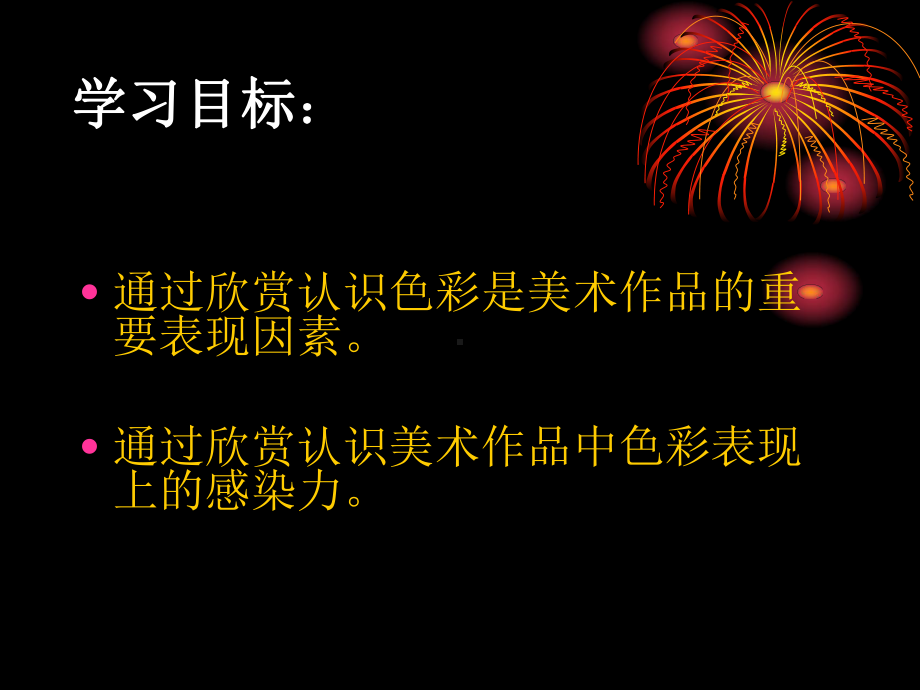 学习目标：

• 通过欣赏认识色彩是美术作品的重要表现因素。

• 通过欣赏认识美术作品中色彩表现上的感染力。